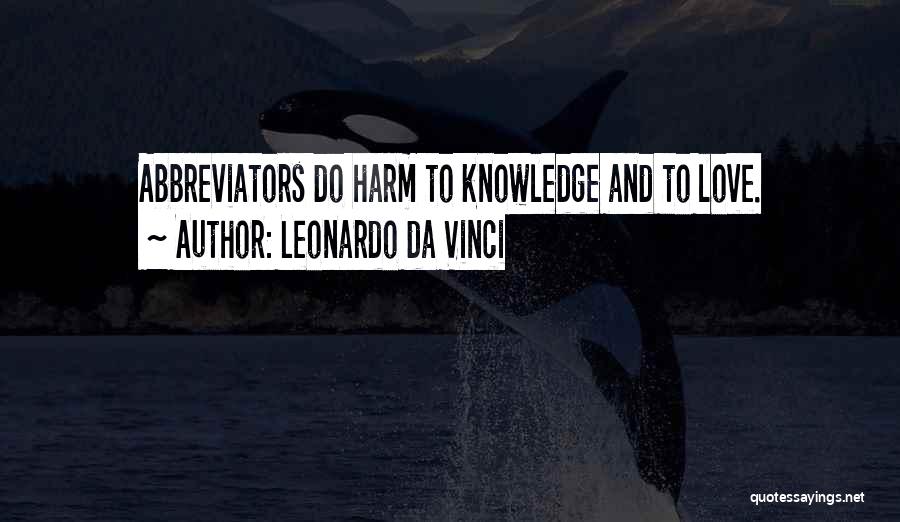 ABBREVIATORS DO HARM TO KNOWLEDGE AND TO LOVE.

~ AUTHOR: LEONARDO DA VINCI

quotessayings.net